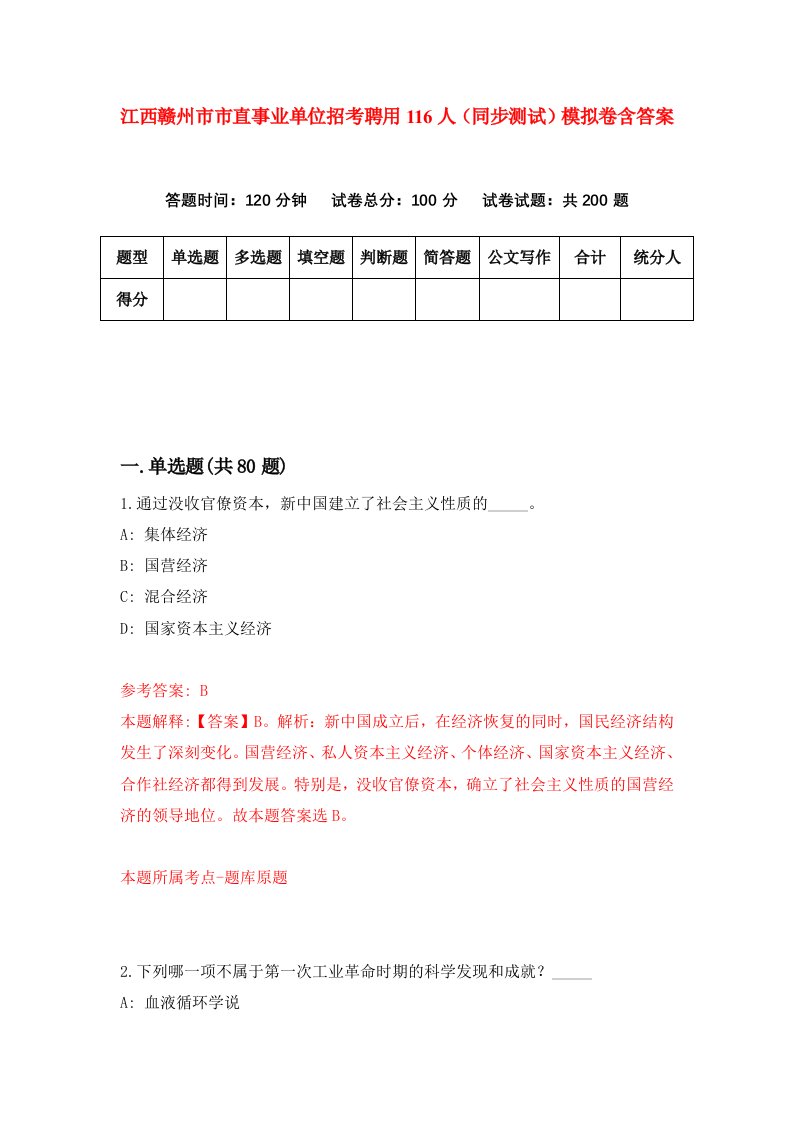 江西赣州市市直事业单位招考聘用116人（同步测试）模拟卷含答案

答题时间：120分钟　试卷总分：100分　试卷试题：共200题

| 题型 | 单选题 | 多选题 | 填空题 | 判断题 | 简答题 | 公文写作 | 合计 | 统分人 |
|---|---|---|---|---|---|---|---|---|
| 得分 | | | | | | | | |

一.单选题(共80题)

1.通过没收官僚资本，新中国建立了社会主义性质的_____。

A: 集体经济

B: 国营经济

C: 混合经济

D: 国家资本主义经济

参考答案: B

本题解释:【答案】B。解析：新中国成立后，在经济恢复的同时，国民经济结构发生了深刻变化。国营经济、私人资本主义经济、个体经济、国家资本主义经济、合作社经济都得到发展。特别是，没收官僚资本，确立了社会主义性质的国营经济的领导地位。故本题答案选B。

本题所属考点-题库原题

2.下列哪一项不属于第一次工业革命时期的科学发现和成就？_____

A: 血液循环学说